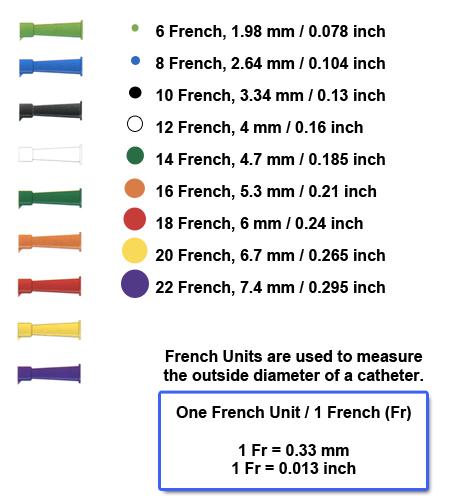 6 French, 1.98 mm / 0.078 inch
8 French, 2.64 mm / 0.104 inch
10 French, 3.34 mm / 0.13 inch
12 French, 4 mm / 0.16 inch
14 French, 4.7 mm / 0.185 inch
16 French, 5.3 mm / 0.21 inch
18 French, 6 mm / 0.24 inch
20 French, 6.7 mm / 0.265 inch
22 French, 7.4 mm / 0.295 inch

French Units are used to measure the outside diameter of a catheter.

One French Unit / 1 French (Fr)

1 Fr = 0.33 mm
1 Fr = 0.013 inch